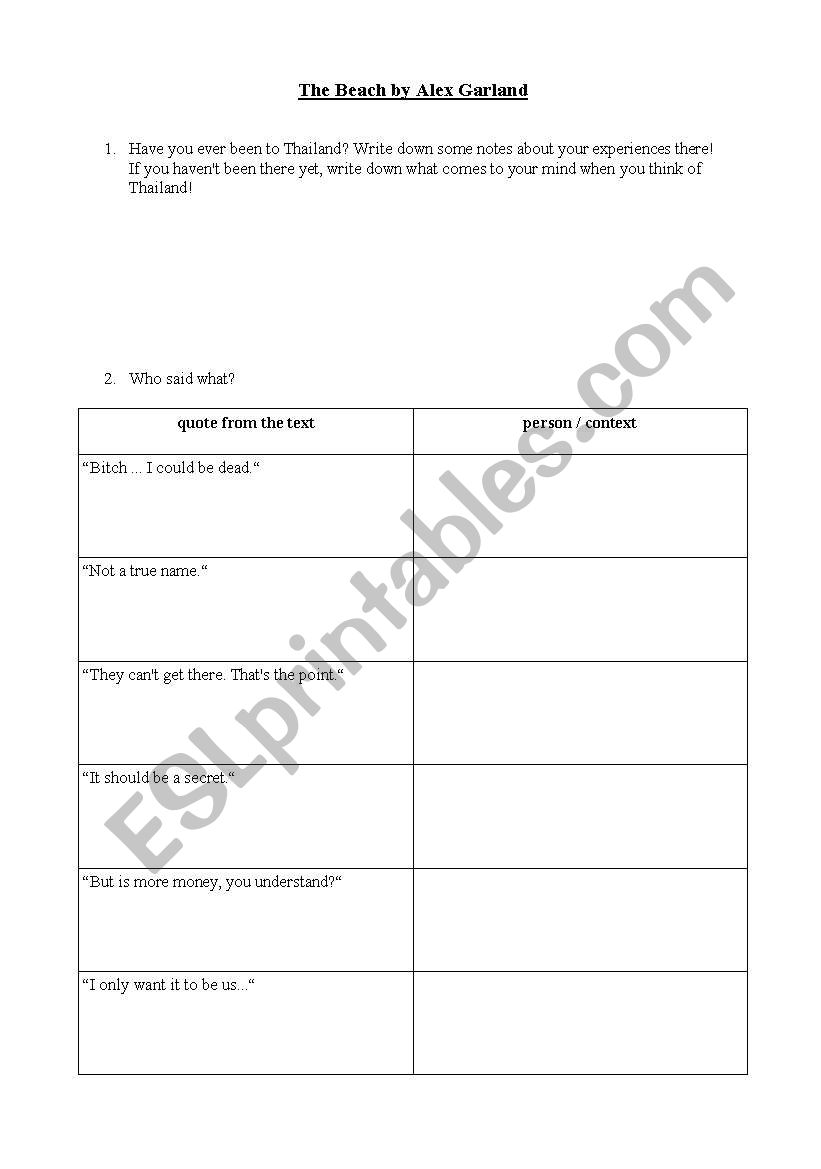 The Beach by Alex Garland

1. Have you ever been to Thailand? Write down some notes about your experiences there! If you haven't been there yet, write down what comes to your mind when you think of Thailand!

2. Who said what?

| quote from the text | person / context |
|---|---|
| “Bitch ... I could be dead.“ | |
| “Not a true name.“ | |
| “They can't get there. That's the point.“ | |
| “It should be a secret.“ | |
| “But is more money, you understand?“ | |
| “I only want it to be us...“ | |

ESLprintables.com